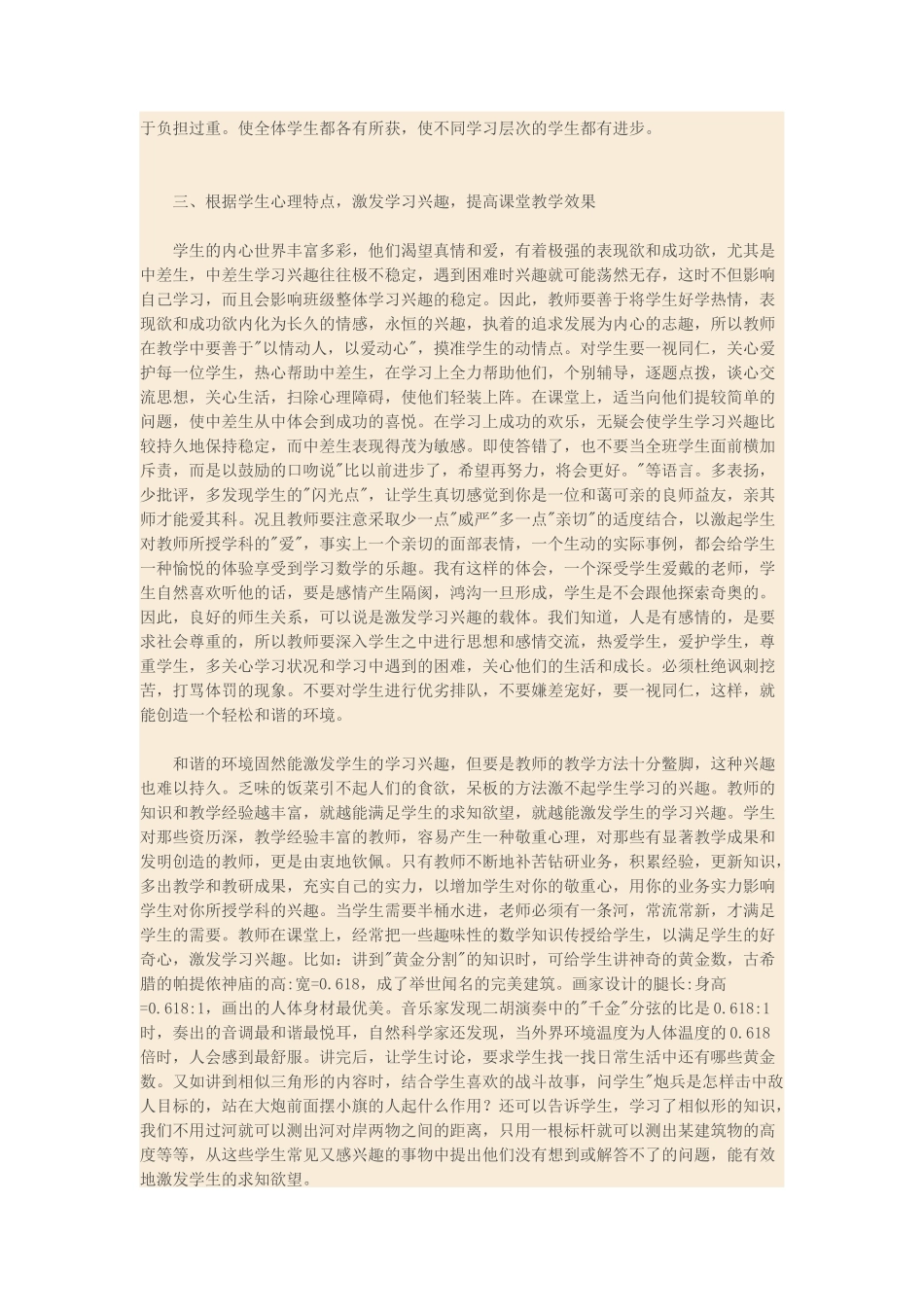 于负担过重。使全体学生都各有所获，使不同学习层次的学生都有进步。

三、根据学生心理特点，激发学习兴趣，提高课堂教学效果

学生的内心世界丰富多彩，他们渴望真情和爱，有着极强的表现欲和成功欲，尤其是中差生，中差生学习兴趣往往极不稳定，遇到困难时兴趣就可能荡然无存，这时不但影响自己学习，而且会影响班级整体学习兴趣的稳定。因此，教师要善于将学生好学热情，表现欲和成功欲内化为长久的情感，永恒的兴趣，执着的追求发展为内心的志趣，所以教师在教学中要善于"以情动人，以爱动心"，摸准学生的动情点。对学生要一视同仁，关心爱护每一位学生，热心帮助中差生，在学习上全力帮助他们，个别辅导，逐题点拨，谈心交流思想，关心生活，扫除心理障碍，使他们轻装上阵。在课堂上，适当向他们提较简单的问题，使中差生从中体会到成功的喜悦。在学习上成功的欢乐，无疑会使学生学习兴趣比较持久地保持稳定，而中差生表现得茂为敏感。即使答错了，也不要当全班学生面前横加斥责，而是以鼓励的口吻说"比以前进步了，希望再努力，将会更好。"等语言。多表扬，少批评，多发现学生的"闪光点"，让学生真切感觉到你是一位和蔼可亲的良师益友，亲其师才能爱其科。况且教师要注意采取少一点"威严"多一点"亲切"的适度结合，以激起学生对教师所授学科的"爱"，事实上一个亲切的面部表情，一个生动的实际事例，都会给学生一种愉悦的体验享受到学习数学的乐趣。我有这样的体会，一个深受学生爱戴的老师，学生自然喜欢听他的话，要是感情产生隔阂，鸿沟一旦形成，学生是不会跟他探索奇奥的。因此，良好的师生关系，可以说是激发学习兴趣的载体。我们知道，人是有感情的，是要求社会尊重的，所以教师要深入学生之中进行思想和感情交流，热爱学生，爱护学生，尊重学生，多关心学习状况和学习中遇到的困难，关心他们的生活和成长。必须杜绝讽刺挖苦，打骂体罚的现象。不要对学生进行优劣排队，不要嫌差宠好，要一视同仁，这样，就能创造一个轻松和谐的环境。

和谐的环境固然能激发学生的学习兴趣，但要是教师的教学方法十分蹩脚，这种兴趣也难以持久。乏味的饭菜引不起人们的食欲，呆板的方法激不起学生学习的兴趣。教师的知识和教学经验越丰富，就越能满足学生的求知欲望，就越能激发学生的学习兴趣。学生对那些资历深，教学经验丰富的教师，容易产生一种敬重心理，对那些有显著教学成果和发明创造的教师，更是由衷地钦佩。只有教师不断地补苦钻研业务，积累经验，更新知识，多出教学和教研成果，充实自己的实力，以增加学生对你的敬重心，用你的业务实力影响学生对你所授学科的兴趣。当学生需要半桶水进，老师必须有一条河，常流常新，才满足学生的需要。教师在课堂上，经常把一些趣味性的数学知识传授给学生，以满足学生的好奇心，激发学习兴趣。比如：讲到"黄金分割"的知识时，可给学生讲神奇的黄金数，古希腊的帕提侬神庙的高:宽=0.618，成了举世闻名的完美建筑。画家设计的腿长:身高=0.618:1，画出的人体身材最优美。音乐家发现二胡演奏中的"千金"分弦的比是0.618:1时，奏出的音调最和谐最悦耳，自然科学家还发现，当外界环境温度为人体温度的0.618倍时，人会感到最舒服。讲完后，让学生讨论，要求学生找一找日常生活中还有哪些黄金数。又如讲到相似三角形的内容时，结合学生喜欢的战斗故事，问学生"炮兵是怎样击中敌人目标的，站在大炮前面摆小旗的人起什么作用？还可以告诉学生，学习了相似形的知识，我们不用过河就可以测出河对岸两物之间的距离，只用一根标杆就可以测出某建筑物的高度等等，从这些学生常见又感兴趣的事物中提出他们没有想到或解答不了的问题，能有效地激发学生的求知欲望。